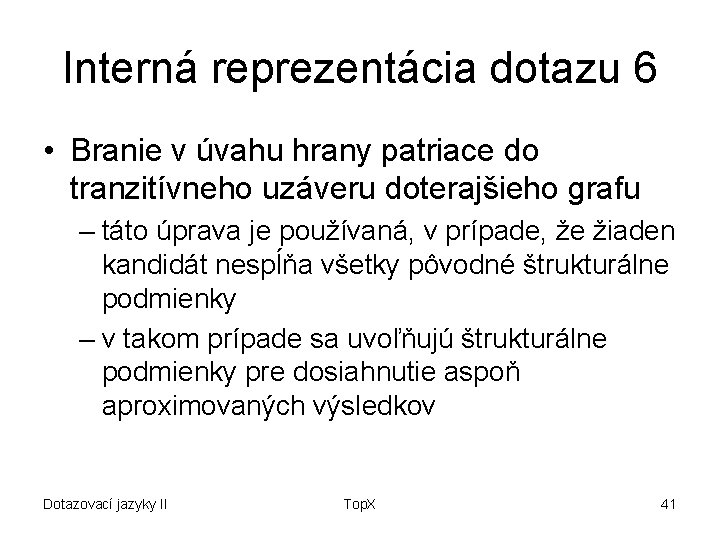 Interná reprezentácia dotazu 6

• Branie v úvahu hrany patriace do tranzitívneho uzáveru doterajšieho grafu
– táto úprava je používaná, v prípade, že žiaden kandidát nespĺňa všetky pôvodné štrukturálne podmienky
– v takom prípade sa uvoľňujú štrukturálne podmienky pre dosiahnutie aspoň aproximovaných výsledkov

Dotazovací jazyky II
TopX
41